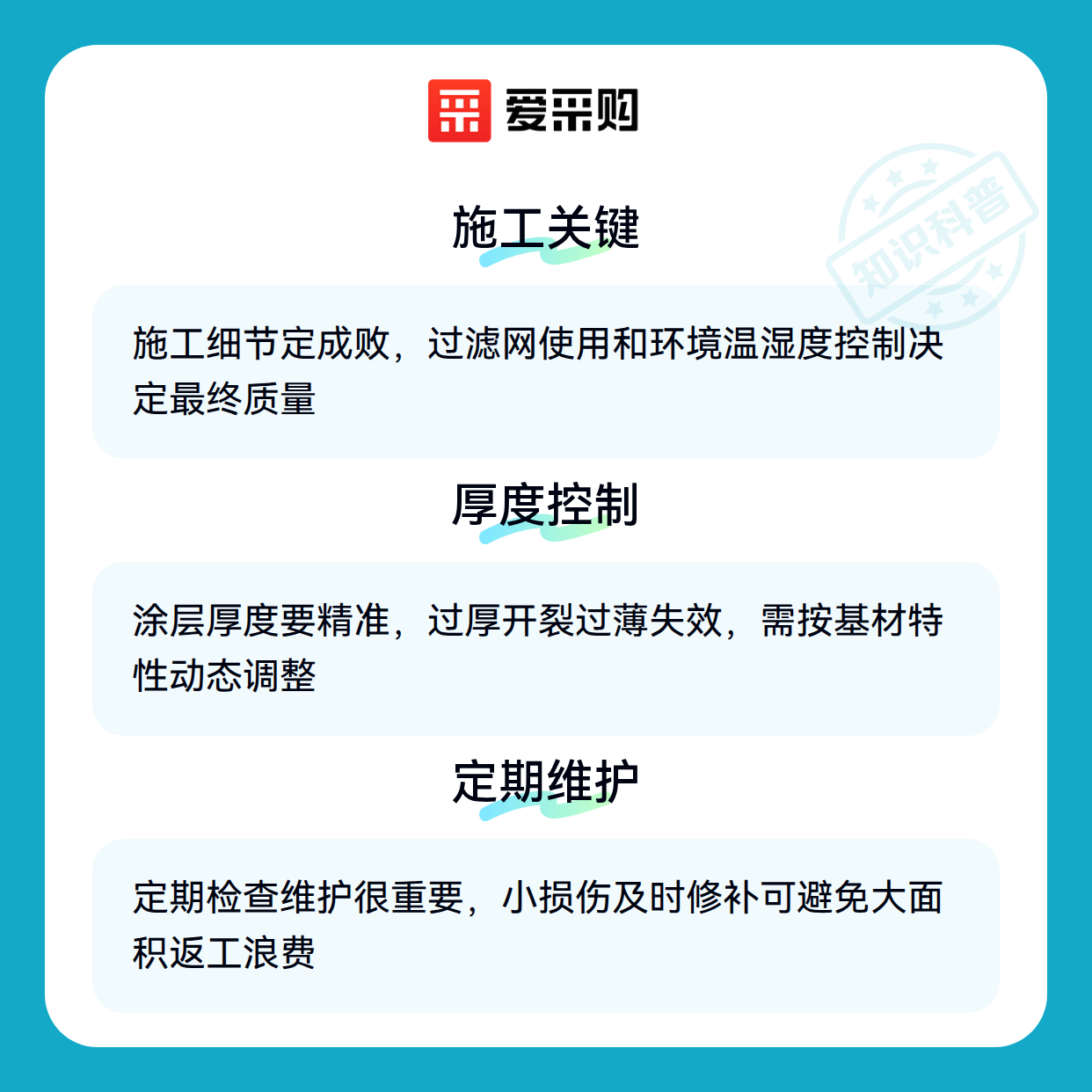 爱采购

施工关键

施工细节定成败，过滤网使用和环境温湿度控制决定最终质量

厚度控制

涂层厚度要精准，过厚开裂过薄失效，需按基材特性动态调整

定期维护

定期检查维护很重要，小损伤及时修补可避免大面积返工浪费

知识科普